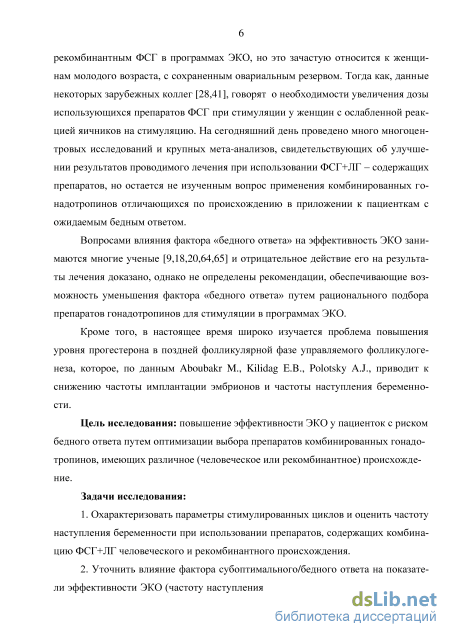 6

рекомбинантным ФСГ в программах ЭКО, но это зачастую относится к женщинам молодого возраста, с сохраненным овариальным резервом. Тогда как, данные некоторых зарубежных коллег [28,41], говорят о необходимости увеличения дозы использующихся препаратов ФСГ при стимуляции у женщин с ослабленной реакцией яичников на стимуляцию. На сегодняшний день проведено много многоцентровых исследований и крупных мета-анализов, свидетельствующих об улучшении результатов проводимого лечения при использовании ФСГ+ЛГ – содержащих препаратов, но остается не изученным вопрос применения комбинированных гонадотропинов отличающихся по происхождению в приложении к пациенткам с ожидаемым бедным ответом.

Вопросами влияния фактора «бедного ответа» на эффективность ЭКО занимаются многие ученые [9,18,20,64,65] и отрицательное действие его на результаты лечения доказано, однако не определены рекомендации, обеспечивающие возможность уменьшения фактора «бедного ответа» путем рационального подбора препаратов гонадотропинов для стимуляции в программах ЭКО.

Кроме того, в настоящее время широко изучается проблема повышения уровня прогестерона в поздней фолликулярной фазе управляемого фолликулогенеза, которое, по данным Aboubakr M., Kilidag E.B., Polotsky A.J., приводит к снижению частоты имплантации эмбрионов и частоты наступления беременности.

Цель исследования: повышение эффективности ЭКО у пациенток с риском бедного ответа путем оптимизации выбора препаратов комбинированных гонадотропинов, имеющих различное (человеческое или рекомбинантное) происхождение.

Задачи исследования:

1. Охарактеризовать параметры стимулированных циклов и оценить частоту наступления беременности при использовании препаратов, содержащих комбинацию ФСГ+ЛГ человеческого и рекомбинантного происхождения.

2. Уточнить влияние фактора субоптимального/бедного ответа на показатели эффективности ЭКО (частоту наступления

dsLib.net
библиотека диссертаций